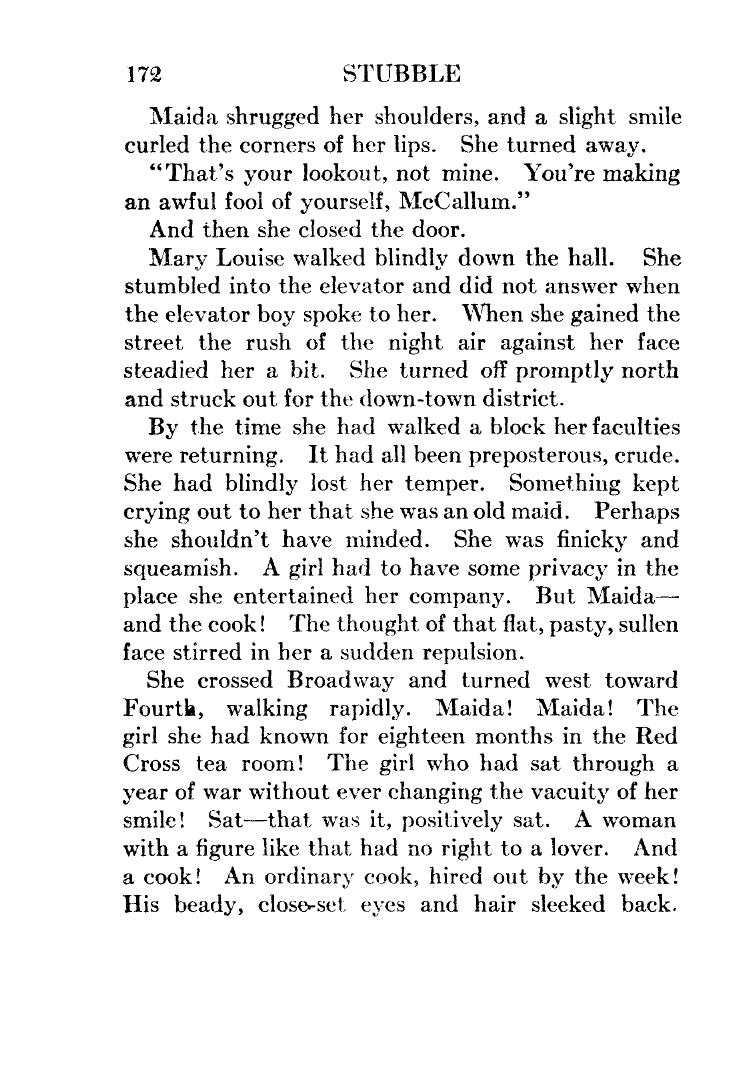 172 STUBBLE

Maida shrugged her shoulders, and a slight smile curled the corners of her lips. She turned away.

"That's your lookout, not mine. You're making an awful fool of yourself, McCallum."

And then she closed the door.

Mary Louise walked blindly down the hall. She stumbled into the elevator and did not answer when the elevator boy spoke to her. When she gained the street the rush of the night air against her face steadied her a bit. She turned off promptly north and struck out for the down-town district.

By the time she had walked a block her faculties were returning. It had all been preposterous, crude. She had blindly lost her temper. Something kept crying out to her that she was an old maid. Perhaps she shouldn't have minded. She was finicky and squeamish. A girl had to have some privacy in the place she entertained her company. But Maida—and the cook! The thought of that flat, pasty, sullen face stirred in her a sudden repulsion.

She crossed Broadway and turned west toward Fourth, walking rapidly. Maida! Maida! The girl she had known for eighteen months in the Red Cross tea room! The girl who had sat through a year of war without ever changing the vacuity of her smile! Sat—that was it, positively sat. A woman with a figure like that had no right to a lover. And a cook! An ordinary cook, hired out by the week! His beady, close-set eyes and hair sleeked back.